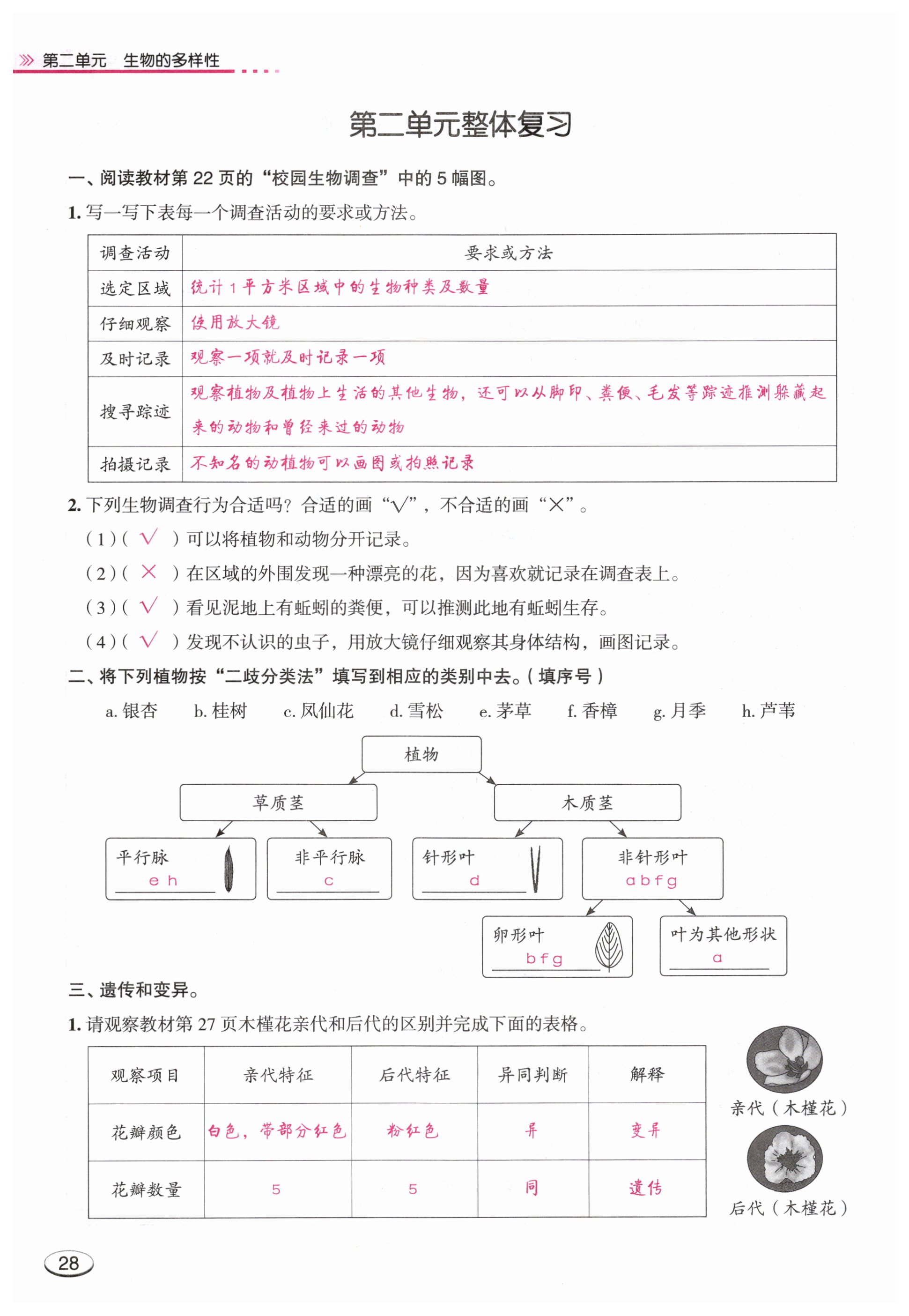 第二单元　生物的多样性

第二单元整体复习

一、阅读教材第 22 页的“校园生物调查”中的 5 幅图。

1. 写一写下表每一个调查活动的要求或方法。

| 调查活动 | 要求或方法 |
|---|---|
| 选定区域 | 统计 1 平方米区域中的生物种类及数量 |
| 仔细观察 | 使用放大镜 |
| 及时记录 | 观察一项就及时记录一项 |
| 搜寻踪迹 | 观察植物及植物上生活的其他生物，还可以从脚印、粪便、毛发等踪迹推测躲藏起来的动物和曾经来过的动物 |
| 拍摄记录 | 不知名的动植物可以画图或拍照记录 |

2. 下列生物调查行为合适吗？合适的画“√”，不合适的画“×”。

(1)( √ )可以将植物和动物分开记录。

(2)( × )在区域的外围发现一种漂亮的花，因为喜欢就记录在调查表上。

(3)( √ )看见泥地上有蚯蚓的粪便，可以推测此地有蚯蚓生存。

(4)( √ )发现不认识的虫子，用放大镜仔细观察其身体结构，画图记录。

二、将下列植物按“二歧分类法”填写到相应的类别中去。(填序号)

a. 银杏　b. 桂树　c. 凤仙花　d. 雪松　e. 茅草　f. 香樟　g. 月季　h. 芦苇

植物

草质茎

木质茎

平行脉
e h

非平行脉
c

针形叶
d

非针形叶
a b f g

卵形叶
b f g

叶为其他形状
a

三、遗传和变异。

1. 请观察教材第 27 页木槿花亲代和后代的区别并完成下面的表格。

| 观察项目 | 亲代特征 | 后代特征 | 异同判断 | 解释 |
|---|---|---|---|---|
| 花瓣颜色 | 白色，带部分红色 | 粉红色 | 异 | 变异 |
| 花瓣数量 | 5 | 5 | 同 | 遗传 |

亲代（木槿花）

后代（木槿花）

28